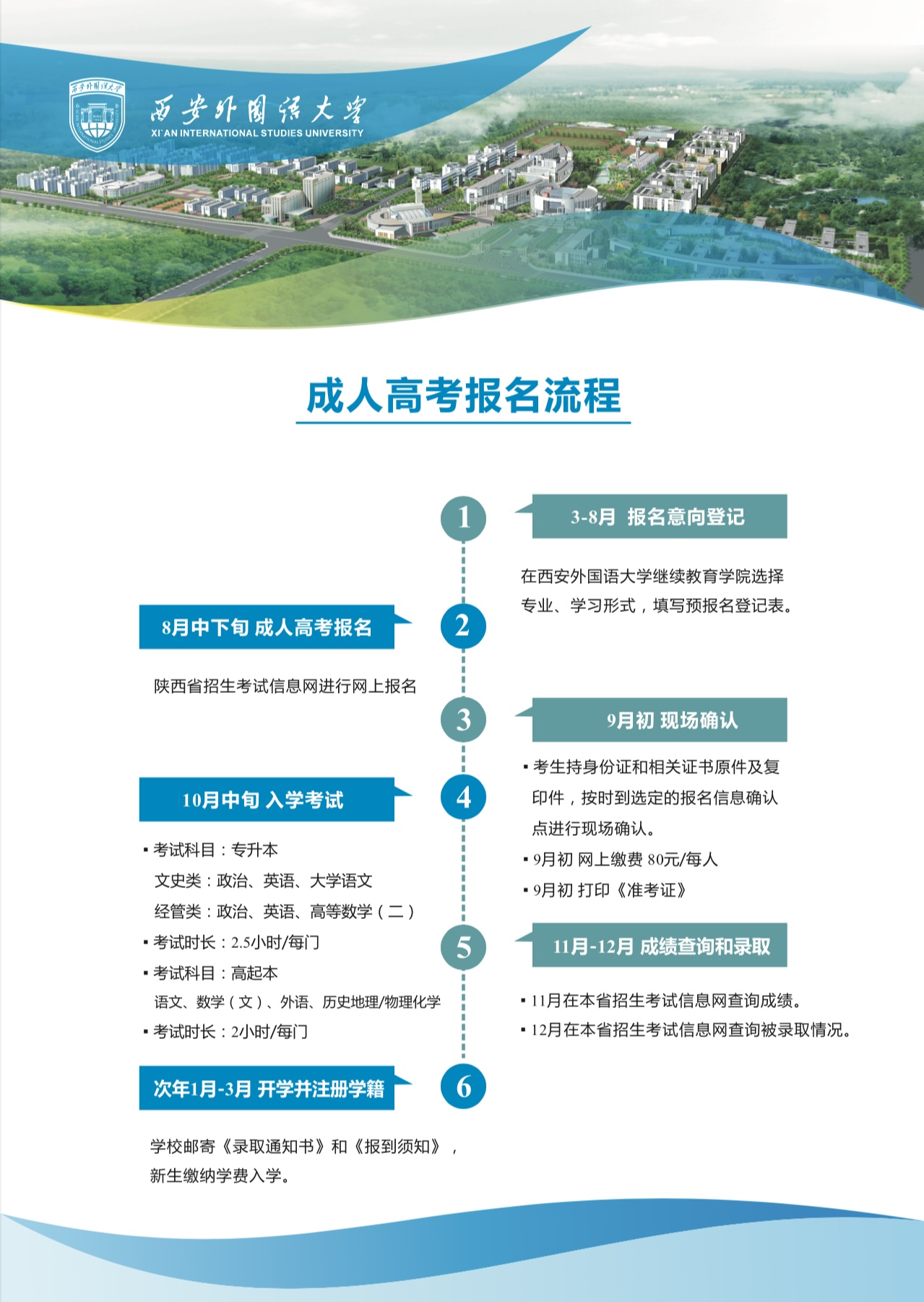 西安外国语大学
XI'AN INTERNATIONAL STUDIES UNIVERSITY

成人高考报名流程

1

3-8月 报名意向登记

在西安外国语大学继续教育学院选择专业、学习形式，填写预报名登记表。

2

8月中下旬 成人高考报名

陕西省招生考试信息网进行网上报名

3

9月初 现场确认

▪ 考生持身份证和相关证书原件及复印件，按时到选定的报名信息确认点进行现场确认。

▪ 9月初 网上缴费 80元/每人

▪ 9月初 打印《准考证》

4

10月中旬 入学考试

▪ 考试科目：专升本
文史类：政治、英语、大学语文
经管类：政治、英语、高等数学（二）

▪ 考试时长：2.5小时/每门

▪ 考试科目：高起本
语文、数学（文）、外语、历史地理/物理化学

▪ 考试时长：2小时/每门

5

11月-12月 成绩查询和录取

▪ 11月在本省招生考试信息网查询成绩。

▪ 12月在本省招生考试信息网查询被录取情况。

6

次年1月-3月 开学并注册学籍

学校邮寄《录取通知书》和《报到须知》，新生缴纳学费入学。